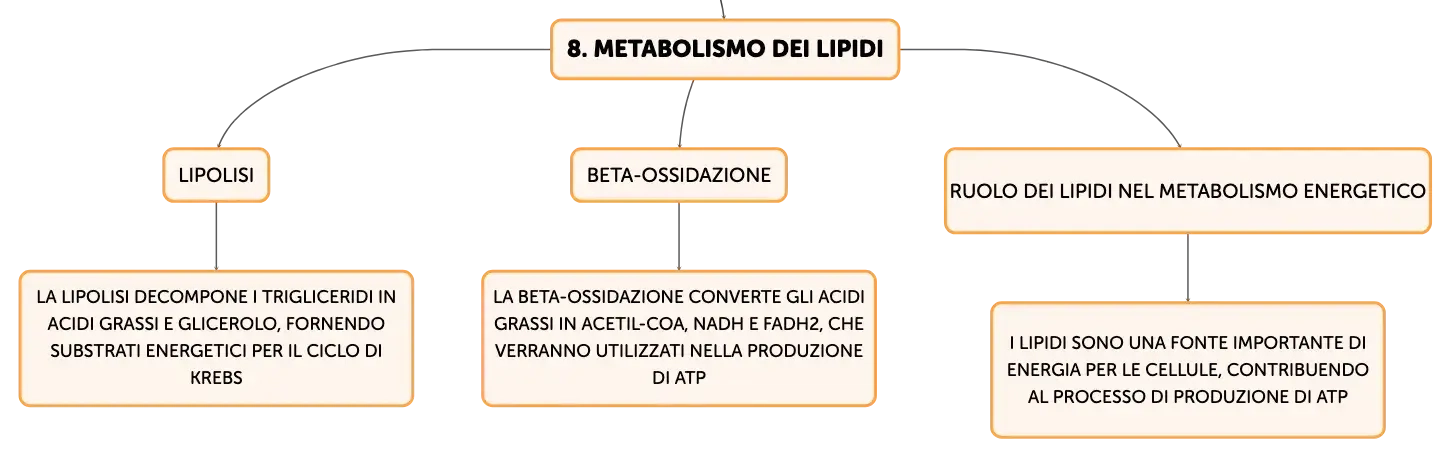 8. METABOLISMO DEI LIPIDI

LIPOLISI

LA LIPOLISI DECOMPONE I TRIGLICERIDI IN ACIDI GRASSI E GLICEROLO, FORNENDO SUBSTRATI ENERGETICI PER IL CICLO DI KREBS

BETA-OSSIDAZIONE

LA BETA-OSSIDAZIONE CONVERTE GLI ACIDI GRASSI IN ACETIL-COA, NADH E FADH2, CHE VERRANNO UTILIZZATI NELLA PRODUZIONE DI ATP

RUOLO DEI LIPIDI NEL METABOLISMO ENERGETICO

I LIPIDI SONO UNA FONTE IMPORTANTE DI ENERGIA PER LE CELLULE, CONTRIBUENDO AL PROCESSO DI PRODUZIONE DI ATP